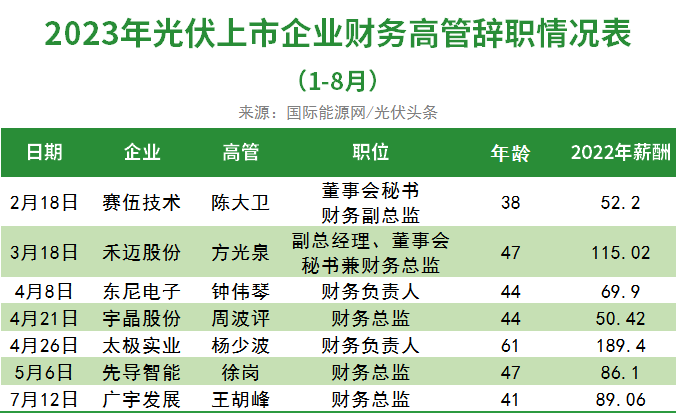 2023年光伏上市企业财务高管辞职情况表

（1-8月）

来源：国际能源网/光伏头条

| 日期 | 企业 | 高管 | 职位 | 年龄 | 2022年薪酬 |
|---|---|---|---|---|---|
| 2月18日 | 赛伍技术 | 陈大卫 | 董事会秘书财务副总监 | 38 | 52.2 |
| 3月18日 | 禾迈股份 | 方光泉 | 副总经理、董事会秘书兼财务总监 | 47 | 115.02 |
| 4月8日 | 东尼电子 | 钟伟琴 | 财务负责人 | 44 | 69.9 |
| 4月21日 | 宇晶股份 | 周波评 | 财务总监 | 44 | 50.42 |
| 4月26日 | 太极实业 | 杨少波 | 财务负责人 | 61 | 189.4 |
| 5月6日 | 先导智能 | 徐岗 | 财务总监 | 47 | 86.1 |
| 7月12日 | 广宇发展 | 王胡峰 | 财务总监 | 41 | 89.06 |